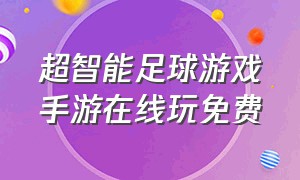 超智能足球游戏
手游在线玩免费